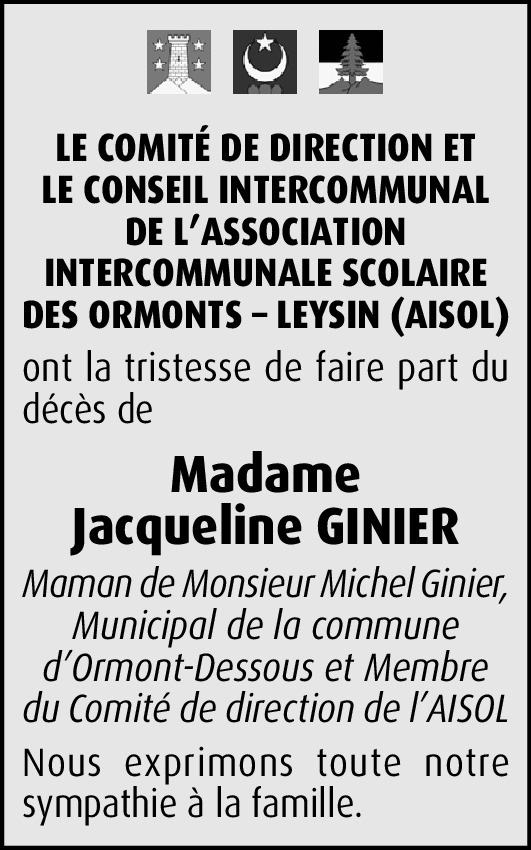 LE COMITÉ DE DIRECTION ET
LE CONSEIL INTERCOMMUNAL
DE L'ASSOCIATION
INTERCOMMUNALE SCOLAIRE
DES ORMONTS – LEYSIN (AISOL)

ont la tristesse de faire part du décès de

Madame
Jacqueline GINIER

Maman de Monsieur Michel Ginier,
Municipal de la commune
d'Ormont-Dessous et Membre
du Comité de direction de l'AISOL

Nous exprimons toute notre sympathie à la famille.